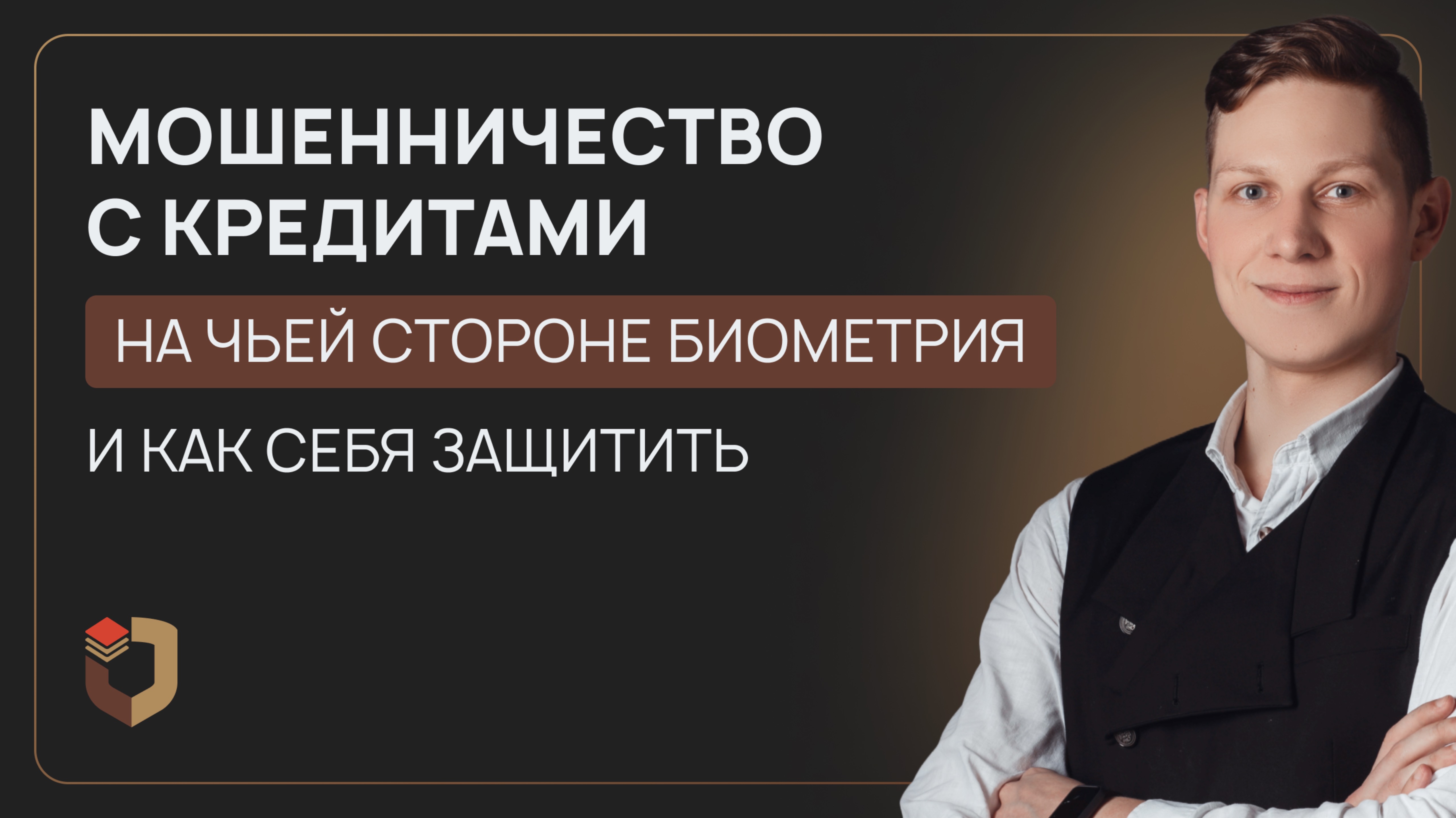 МОШЕННИЧЕСТВО С КРЕДИТАМИ

НА ЧЬЕЙ СТОРОНЕ БИОМЕТРИЯ

И КАК СЕБЯ ЗАЩИТИТЬ